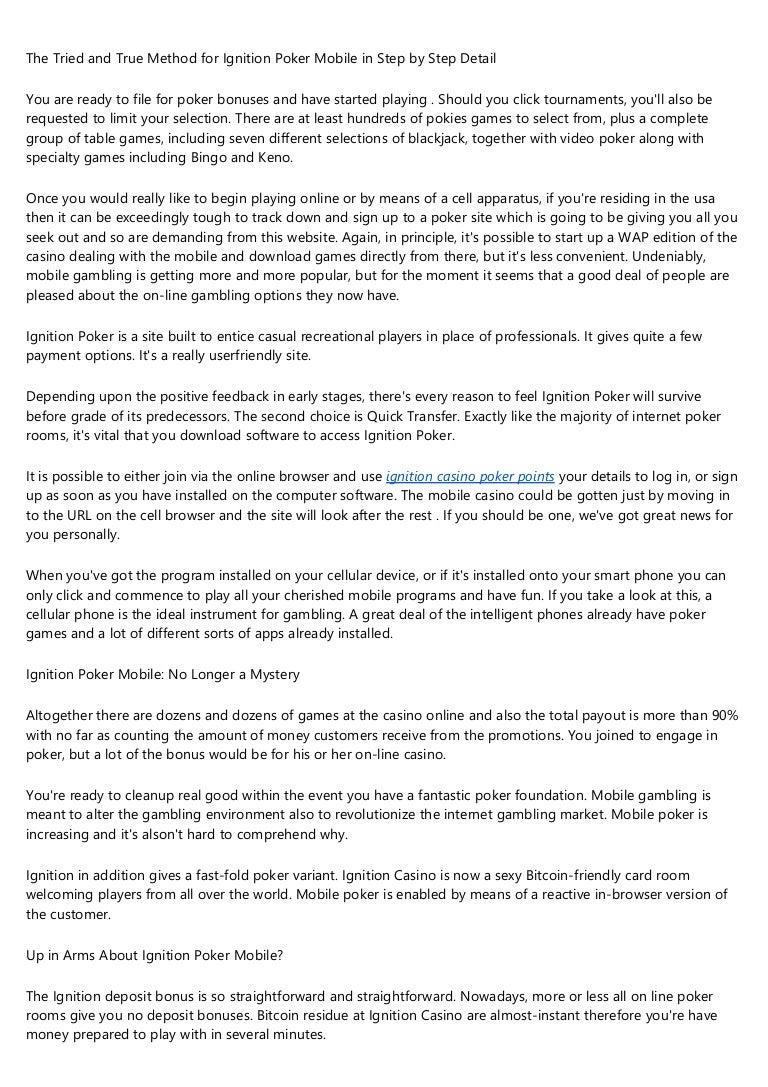 The Tried and True Method for Ignition Poker Mobile in Step by Step Detail

You are ready to file for poker bonuses and have started playing . Should you click tournaments, you'll also be requested to limit your selection. There are at least hundreds of pokies games to select from, plus a complete group of table games, including seven different selections of blackjack, together with video poker along with specialty games including Bingo and Keno.

Once you would really like to begin playing online or by means of a cell apparatus, if you're residing in the usa then it can be exceedingly tough to track down and sign up to a poker site which is going to be giving you all you seek out and so are demanding from this website. Again, in principle, it's possible to start up a WAP edition of the casino dealing with the mobile and download games directly from there, but it's less convenient. Undeniably, mobile gambling is getting more and more popular, but for the moment it seems that a good deal of people are pleased about the on-line gambling options they now have.

Ignition Poker is a site built to entice casual recreational players in place of professionals. It gives quite a few payment options. It's a really userfriendly site.

Depending upon the positive feedback in early stages, there's every reason to feel Ignition Poker will survive before grade of its predecessors. The second choice is Quick Transfer. Exactly like the majority of internet poker rooms, it's vital that you download software to access Ignition Poker.

It is possible to either join via the online browser and use ignition casino poker points your details to log in, or sign up as soon as you have installed on the computer software. The mobile casino could be gotten just by moving in to the URL on the cell browser and the site will look after the rest . If you should be one, we've got great news for you personally.

When you've got the program installed on your cellular device, or if it's installed onto your smart phone you can only click and commence to play all your cherished mobile programs and have fun. If you take a look at this, a cellular phone is the ideal instrument for gambling. A great deal of the intelligent phones already have poker games and a lot of different sorts of apps already installed.

Ignition Poker Mobile: No Longer a Mystery

Altogether there are dozens and dozens of games at the casino online and also the total payout is more than 90% with no far as counting the amount of money customers receive from the promotions. You joined to engage in poker, but a lot of the bonus would be for his or her on-line casino.

You're ready to cleanup real good within the event you have a fantastic poker foundation. Mobile gambling is meant to alter the gambling environment also to revolutionize the internet gambling market. Mobile poker is increasing and it's alson't hard to comprehend why.

Ignition in addition gives a fast-fold poker variant. Ignition Casino is now a sexy Bitcoin-friendly card room welcoming players from all over the world. Mobile poker is enabled by means of a reactive in-browser version of the customer.

Up in Arms About Ignition Poker Mobile?

The Ignition deposit bonus is so straightforward and straightforward. Nowadays, more or less all on line poker rooms give you no deposit bonuses. Bitcoin residue at Ignition Casino are almost-instant therefore you're have money prepared to play with in several minutes.